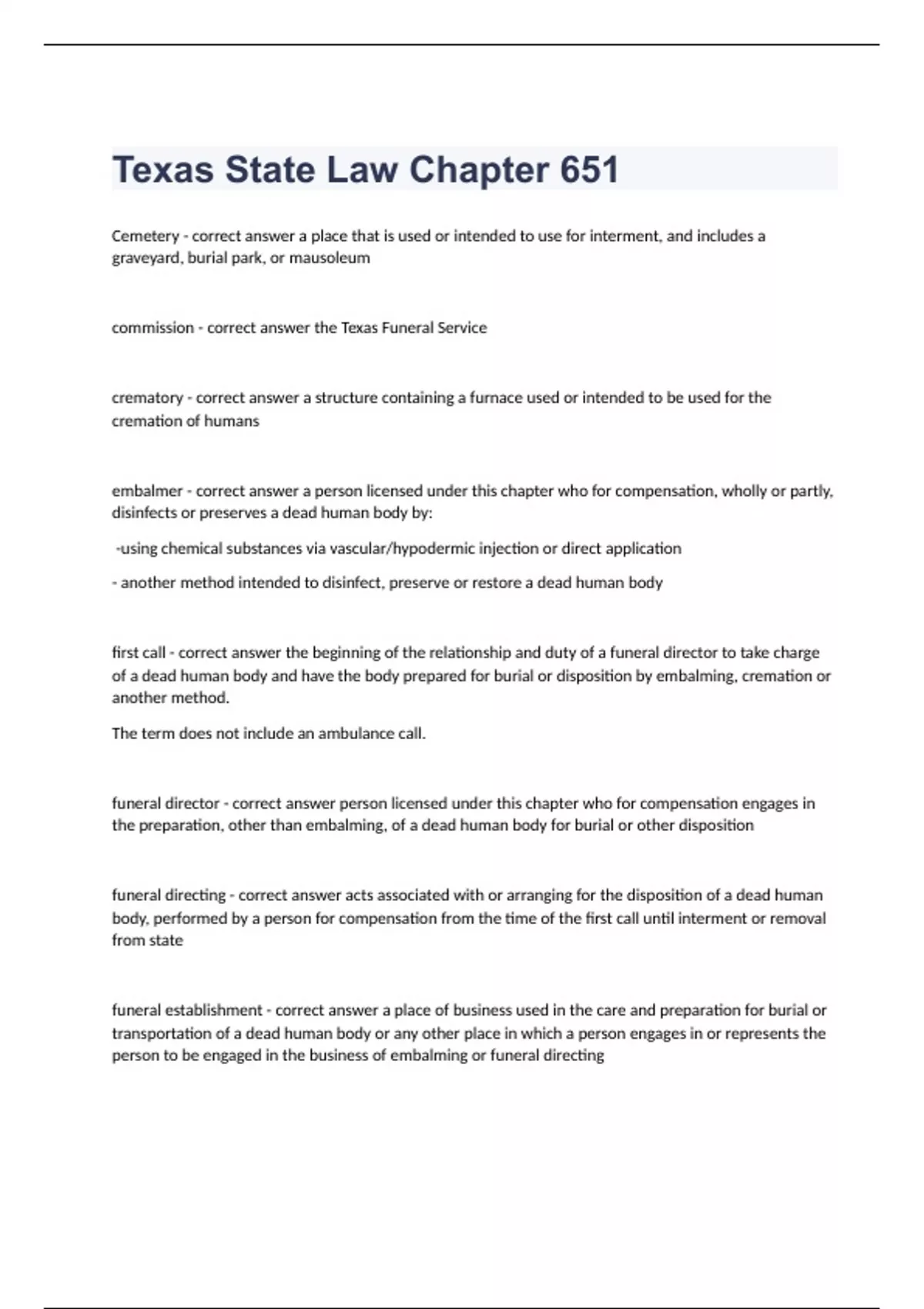 Texas State Law Chapter 651

Cemetery - correct answer a place that is used or intended to use for interment, and includes a graveyard, burial park, or mausoleum

commission - correct answer the Texas Funeral Service

crematory - correct answer a structure containing a furnace used or intended to be used for the cremation of humans

embalmer - correct answer a person licensed under this chapter who for compensation, wholly or partly, disinfects or preserves a dead human body by:

-using chemical substances via vascular/hypodermic injection or direct application

- another method intended to disinfect, preserve or restore a dead human body

first call - correct answer the beginning of the relationship and duty of a funeral director to take charge of a dead human body and have the body prepared for burial or disposition by embalming, cremation or another method.

The term does not include an ambulance call.

funeral director - correct answer person licensed under this chapter who for compensation engages in the preparation, other than embalming, of a dead human body for burial or other disposition

funeral directing - correct answer acts associated with or arranging for the disposition of a dead human body, performed by a person for compensation from the time of the first call until interment or removal from state

funeral establishment - correct answer a place of business used in the care and preparation for burial or transportation of a dead human body or any other place in which a person engages in or represents the person to be engaged in the business of embalming or funeral directing